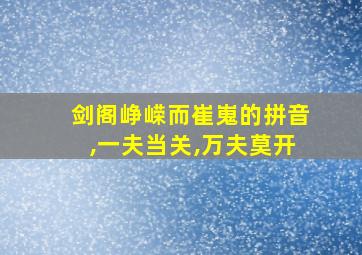 剑阁峥嵘而崔嵬的拼音,一夫当关,万夫莫开